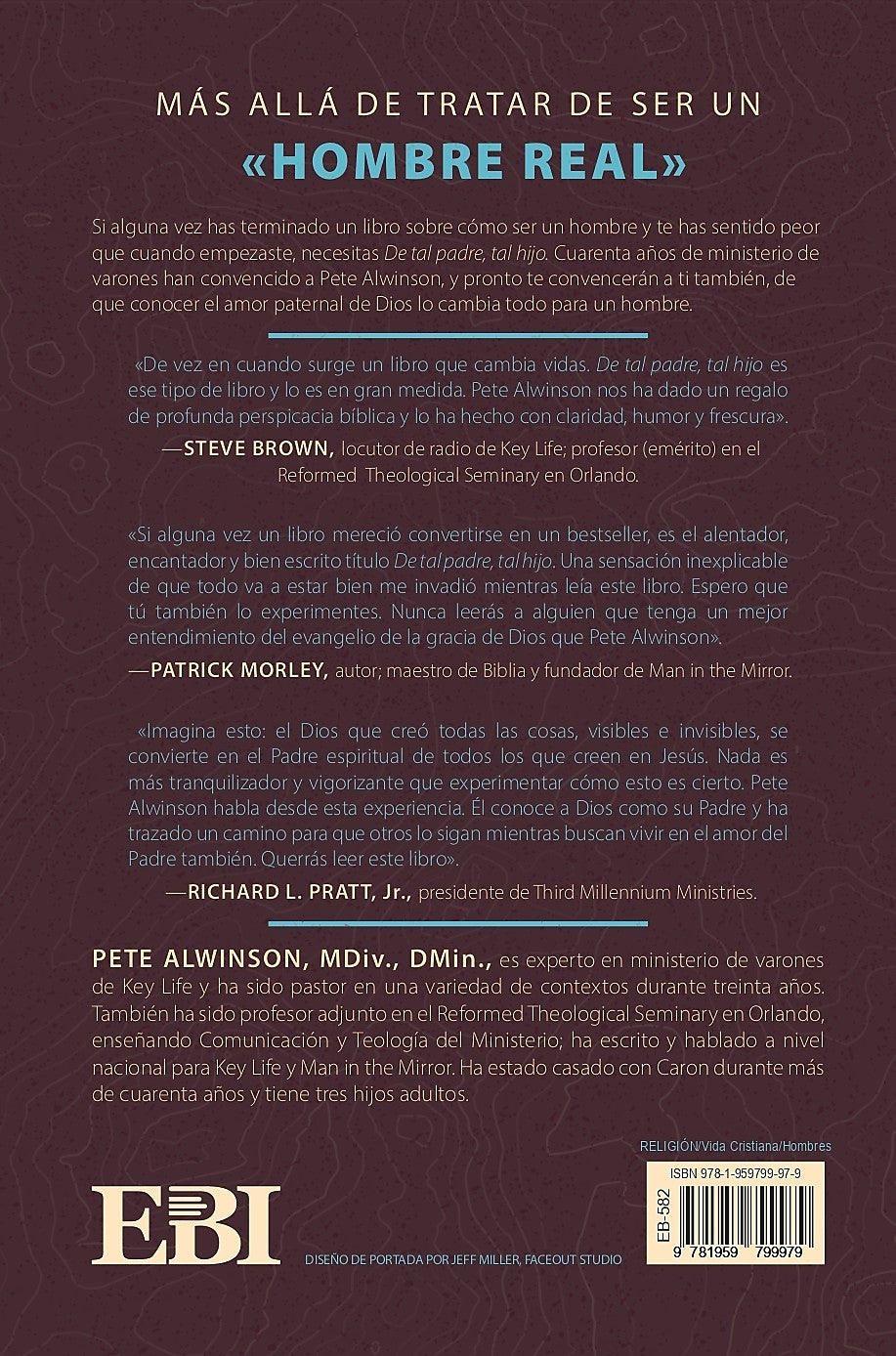 MÁS ALLÁ DE TRATAR DE SER UN
«HOMBRE REAL»

Si alguna vez has terminado un libro sobre cómo ser un hombre y te has sentido peor que cuando empezaste, necesitas De tal padre, tal hijo. Cuarenta años de ministerio de varones han convencido a Pete Alwinson, y pronto te convencerán a ti también, de que conocer el amor paternal de Dios lo cambia todo para un hombre.

«De vez en cuando surge un libro que cambia vidas. De tal padre, tal hijo es ese tipo de libro y lo es en gran medida. Pete Alwinson nos ha dado un regalo de profunda perspicacia bíblica y lo ha hecho con claridad, humor y frescura».

—STEVE BROWN, locutor de radio de Key Life; profesor (emérito) en el Reformed Theological Seminary en Orlando.

«Si alguna vez un libro mereció convertirse en un bestseller, es el alentador, encantador y bien escrito título De tal padre, tal hijo. Una sensación inexplicable de que todo va a estar bien me invadió mientras leía este libro. Espero que tú también lo experimentes. Nunca leerás a alguien que tenga un mejor entendimiento del evangelio de la gracia de Dios que Pete Alwinson».

—PATRICK MORLEY, autor; maestro de Biblia y fundador de Man in the Mirror.

«Imagina esto: el Dios que creó todas las cosas, visibles e invisibles, se convierte en el Padre espiritual de todos los que creen en Jesús. Nada es más tranquilizador y vigorizante que experimentar cómo esto es cierto. Pete Alwinson habla desde esta experiencia. Él conoce a Dios como su Padre y ha trazado un camino para que otros lo sigan mientras buscan vivir en el amor del Padre también. Querrás leer este libro».

—RICHARD L. PRATT, Jr., presidente de Third Millennium Ministries.

PETE ALWINSON, MDiv., DMin., es experto en ministerio de varones de Key Life y ha sido pastor en una variedad de contextos durante treinta años. También ha sido profesor adjunto en el Reformed Theological Seminary en Orlando, enseñando Comunicación y Teología del Ministerio; ha escrito y hablado a nivel nacional para Key Life y Man in the Mirror. Ha estado casado con Caron durante más de cuarenta años y tiene tres hijos adultos.

RELIGIÓN/Vida Cristiana/Hombres

ISBN 978-1-959799-97-9

EB-582

9 781959 799979

EBI

DISEÑO DE PORTADA POR JEFF MILLER, FACEOUT STUDIO